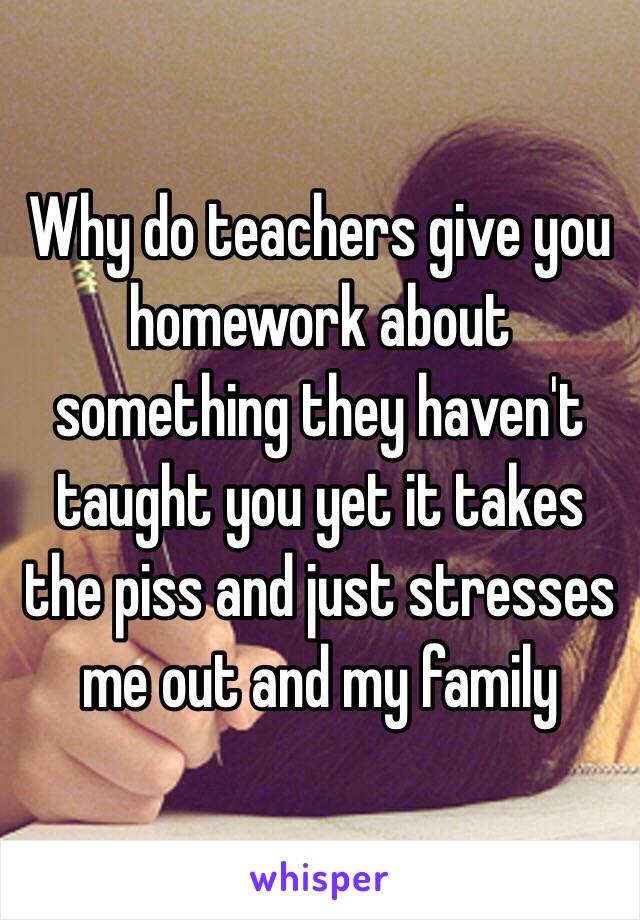 Why do teachers give you homework about something they haven't taught you yet it takes the piss and just stresses me out and my family

whisper